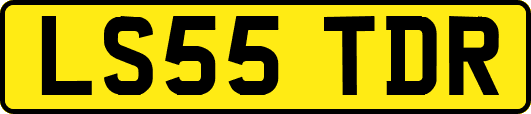 LS55 TDR